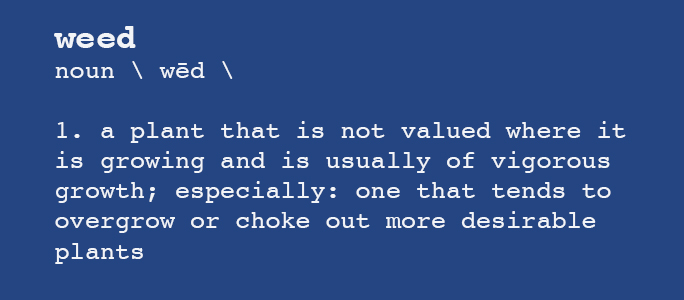 weed
noun \ wēd \

1. a plant that is not valued where it is growing and is usually of vigorous growth; especially: one that tends to overgrow or choke out more desirable plants